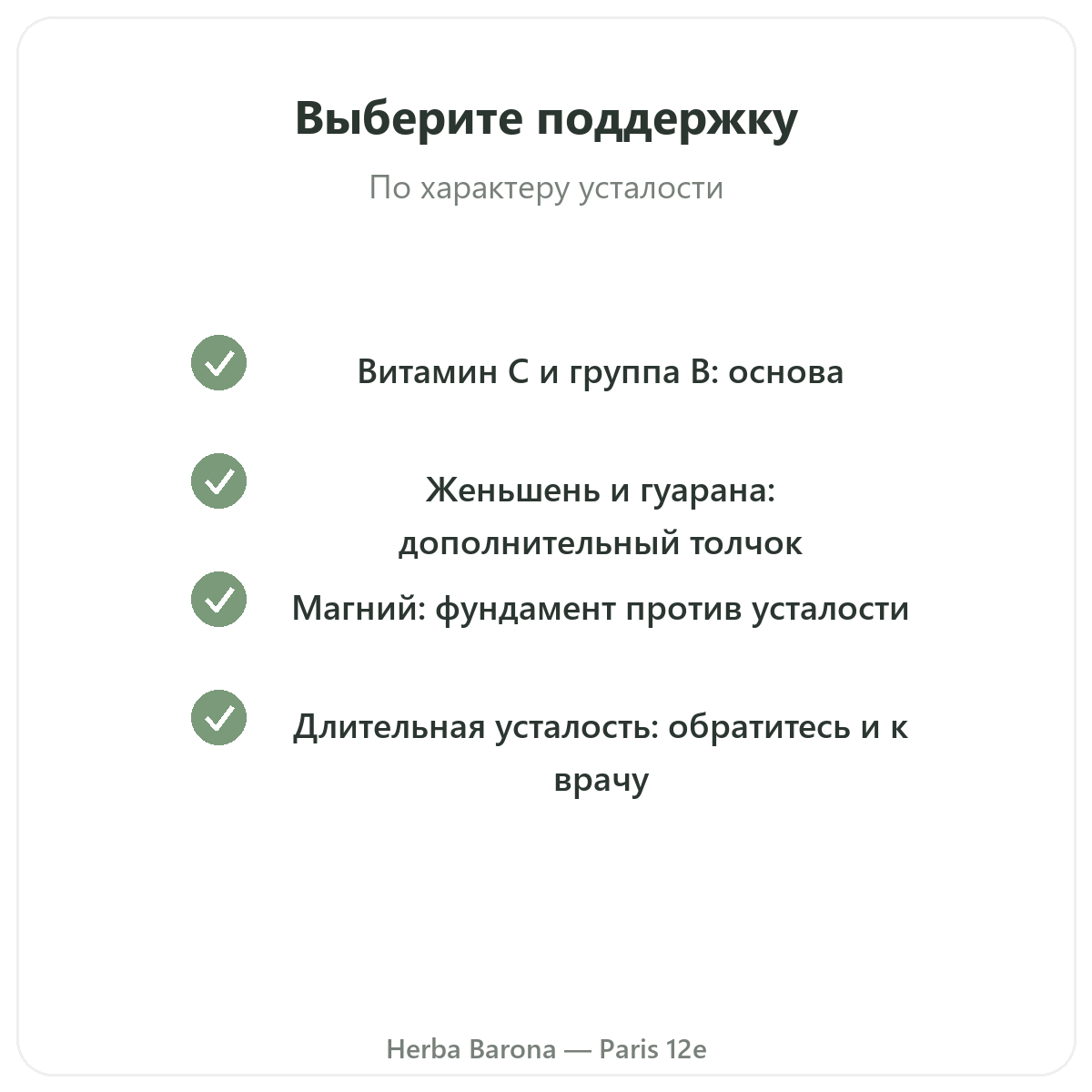 Выберите поддержку

По характеру усталости

Витамин C и группа B: основа

Женьшень и гуарана: дополнительный толчок

Магний: фундамент против усталости

Длительная усталость: обратитесь и к врачу

Herba Barona — Paris 12e